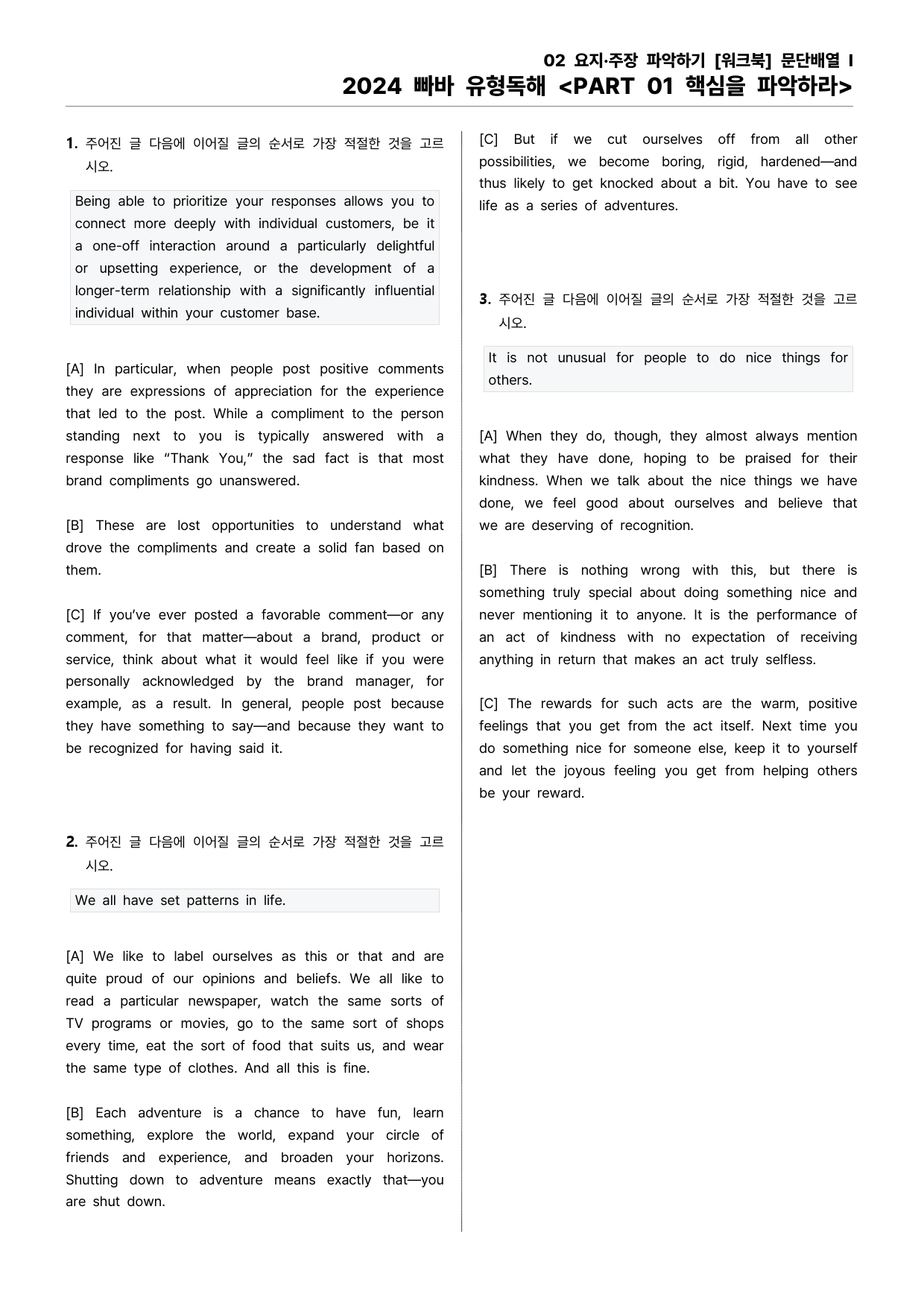 02 요지·주장 파악하기 [워크북] 문단배열 I
2024 빠바 유형독해 <PART 01 핵심을 파악하라>

1. 주어진 글 다음에 이어질 글의 순서로 가장 적절한 것을 고르시오.

Being able to prioritize your responses allows you to connect more deeply with individual customers, be it a one-off interaction around a particularly delightful or upsetting experience, or the development of a longer-term relationship with a significantly influential individual within your customer base.

[A] In particular, when people post positive comments they are expressions of appreciation for the experience that led to the post. While a compliment to the person standing next to you is typically answered with a response like "Thank You," the sad fact is that most brand compliments go unanswered.

[B] These are lost opportunities to understand what drove the compliments and create a solid fan based on them.

[C] If you've ever posted a favorable comment—or any comment, for that matter—about a brand, product or service, think about what it would feel like if you were personally acknowledged by the brand manager, for example, as a result. In general, people post because they have something to say—and because they want to be recognized for having said it.

2. 주어진 글 다음에 이어질 글의 순서로 가장 적절한 것을 고르시오.

We all have set patterns in life.

[A] We like to label ourselves as this or that and are quite proud of our opinions and beliefs. We all like to read a particular newspaper, watch the same sorts of TV programs or movies, go to the same sort of shops every time, eat the sort of food that suits us, and wear the same type of clothes. And all this is fine.

[B] Each adventure is a chance to have fun, learn something, explore the world, expand your circle of friends and experience, and broaden your horizons. Shutting down to adventure means exactly that—you are shut down.

[C] But if we cut ourselves off from all other possibilities, we become boring, rigid, hardened—and thus likely to get knocked about a bit. You have to see life as a series of adventures.

3. 주어진 글 다음에 이어질 글의 순서로 가장 적절한 것을 고르시오.

It is not unusual for people to do nice things for others.

[A] When they do, though, they almost always mention what they have done, hoping to be praised for their kindness. When we talk about the nice things we have done, we feel good about ourselves and believe that we are deserving of recognition.

[B] There is nothing wrong with this, but there is something truly special about doing something nice and never mentioning it to anyone. It is the performance of an act of kindness with no expectation of receiving anything in return that makes an act truly selfless.

[C] The rewards for such acts are the warm, positive feelings that you get from the act itself. Next time you do something nice for someone else, keep it to yourself and let the joyous feeling you get from helping others be your reward.